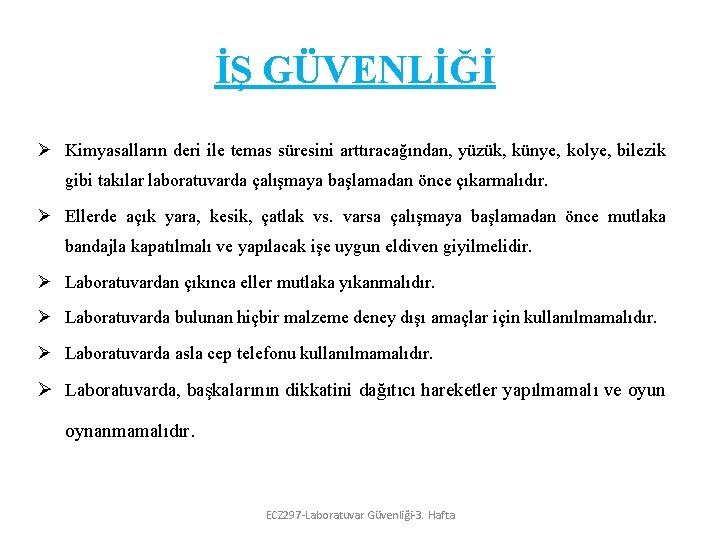 İŞ GÜVENLİĞİ

➢ Kimyasalların deri ile temas süresini arttıracağından, yüzük, künye, kolye, bilezik gibi takılar laboratuvarda çalışmaya başlamadan önce çıkarmalıdır.

➢ Ellerde açık yara, kesik, çatlak vs. varsa çalışmaya başlamadan önce mutlaka bandajla kapatılmalı ve yapılacak işe uygun eldiven giyilmelidir.

➢ Laboratuvardan çıkınca eller mutlaka yıkanmalıdır.

➢ Laboratuvarda bulunan hiçbir malzeme deney dışı amaçlar için kullanılmamalıdır.

➢ Laboratuvarda asla cep telefonu kullanılmamalıdır.

➢ Laboratuvarda, başkalarının dikkatini dağıtıcı hareketler yapılmamalı ve oyun oynanmamalıdır.

ECZ297-Laboratuvar Güvenliği-3. Hafta